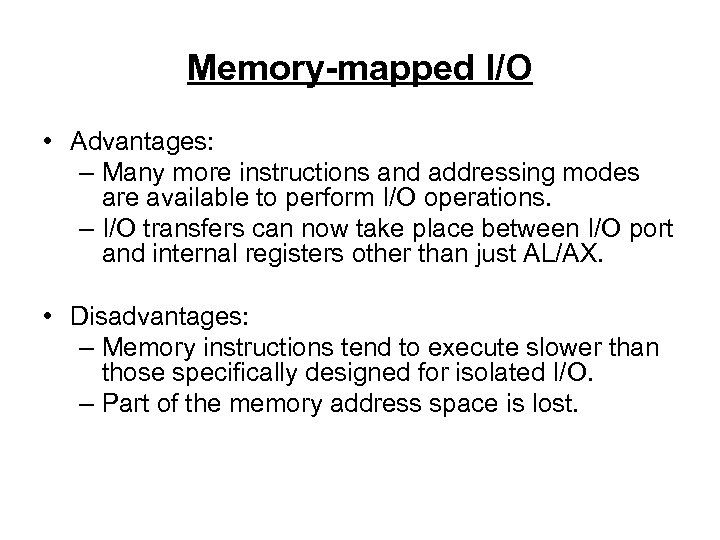 Memory-mapped I/O

• Advantages:
– Many more instructions and addressing modes are available to perform I/O operations.
– I/O transfers can now take place between I/O port and internal registers other than just AL/AX.

• Disadvantages:
– Memory instructions tend to execute slower than those specifically designed for isolated I/O.
– Part of the memory address space is lost.